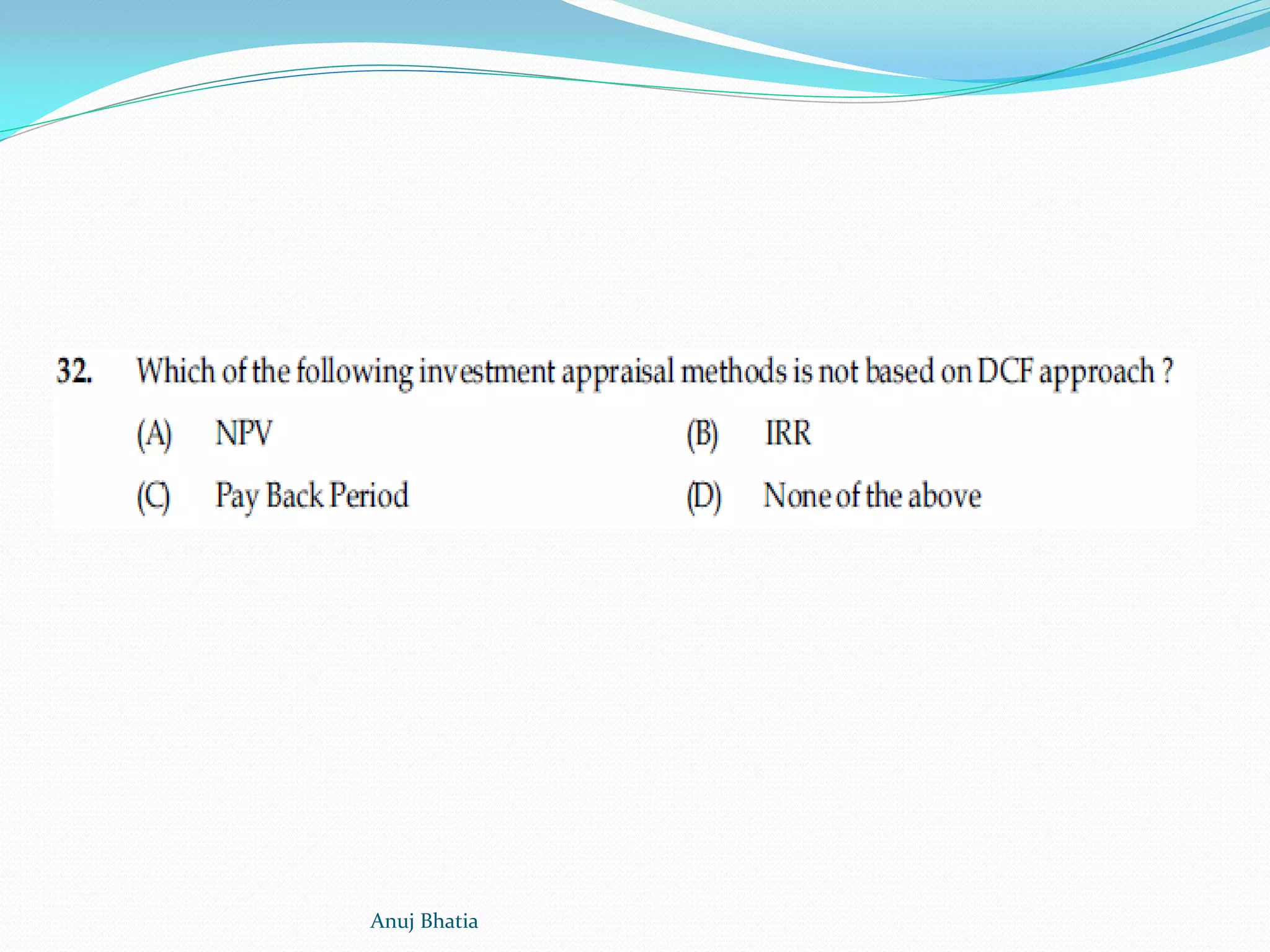 32. Which of the following investment appraisal methods is not based on DCF approach ?

(A) NPV (B) IRR

(C) Pay Back Period (D) None of the above

Anuj Bhatia